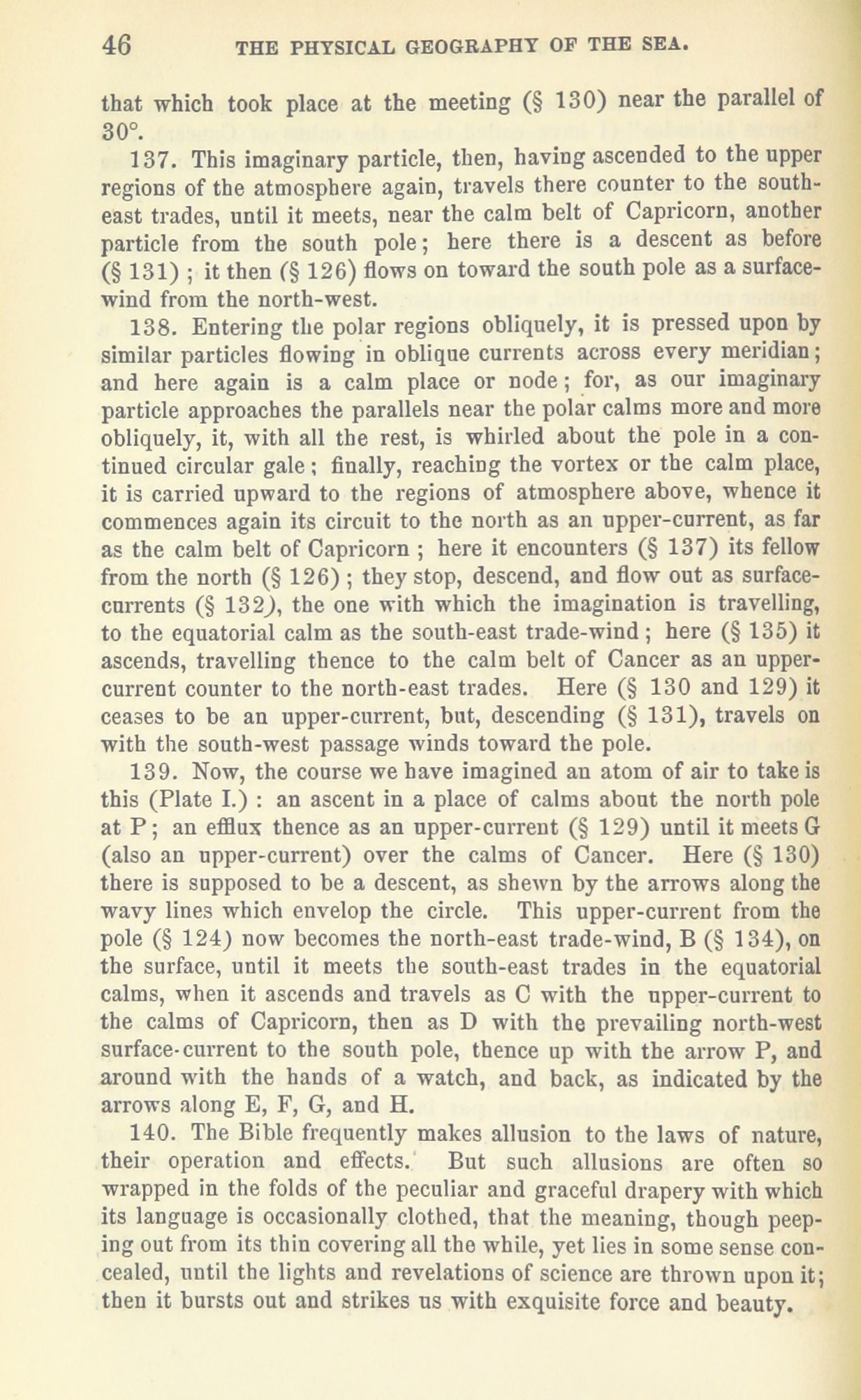 46 THE PHYSICAL GEOGRAPHY OF THE SEA.

that which took place at the meeting (§ 130) near the parallel of 30°.

137. This imaginary particle, then, having ascended to the upper regions of the atmosphere again, travels there counter to the south-east trades, until it meets, near the calm belt of Capricorn, another particle from the south pole; here there is a descent as before (§ 131) ; it then (§ 126) flows on toward the south pole as a surface-wind from the north-west.

138. Entering the polar regions obliquely, it is pressed upon by similar particles flowing in oblique currents across every meridian; and here again is a calm place or node; for, as our imaginary particle approaches the parallels near the polar calms more and more obliquely, it, with all the rest, is whirled about the pole in a continued circular gale; finally, reaching the vortex or the calm place, it is carried upward to the regions of atmosphere above, whence it commences again its circuit to the north as an upper-current, as far as the calm belt of Capricorn ; here it encounters (§ 137) its fellow from the north (§ 126) ; they stop, descend, and flow out as surface-currents (§ 132), the one with which the imagination is travelling, to the equatorial calm as the south-east trade-wind ; here (§ 135) it ascends, travelling thence to the calm belt of Cancer as an upper-current counter to the north-east trades. Here (§ 130 and 129) it ceases to be an upper-current, but, descending (§ 131), travels on with the south-west passage winds toward the pole.

139. Now, the course we have imagined an atom of air to take is this (Plate I.) : an ascent in a place of calms about the north pole at P; an efflux thence as an upper-current (§ 129) until it meets G (also an upper-current) over the calms of Cancer. Here (§ 130) there is supposed to be a descent, as shewn by the arrows along the wavy lines which envelop the circle. This upper-current from the pole (§ 124) now becomes the north-east trade-wind, B (§ 134), on the surface, until it meets the south-east trades in the equatorial calms, when it ascends and travels as C with the upper-current to the calms of Capricorn, then as D with the prevailing north-west surface-current to the south pole, thence up with the arrow P, and around with the hands of a watch, and back, as indicated by the arrows along E, F, G, and H.

140. The Bible frequently makes allusion to the laws of nature, their operation and effects. But such allusions are often so wrapped in the folds of the peculiar and graceful drapery with which its language is occasionally clothed, that the meaning, though peeping out from its thin covering all the while, yet lies in some sense concealed, until the lights and revelations of science are thrown upon it; then it bursts out and strikes us with exquisite force and beauty.